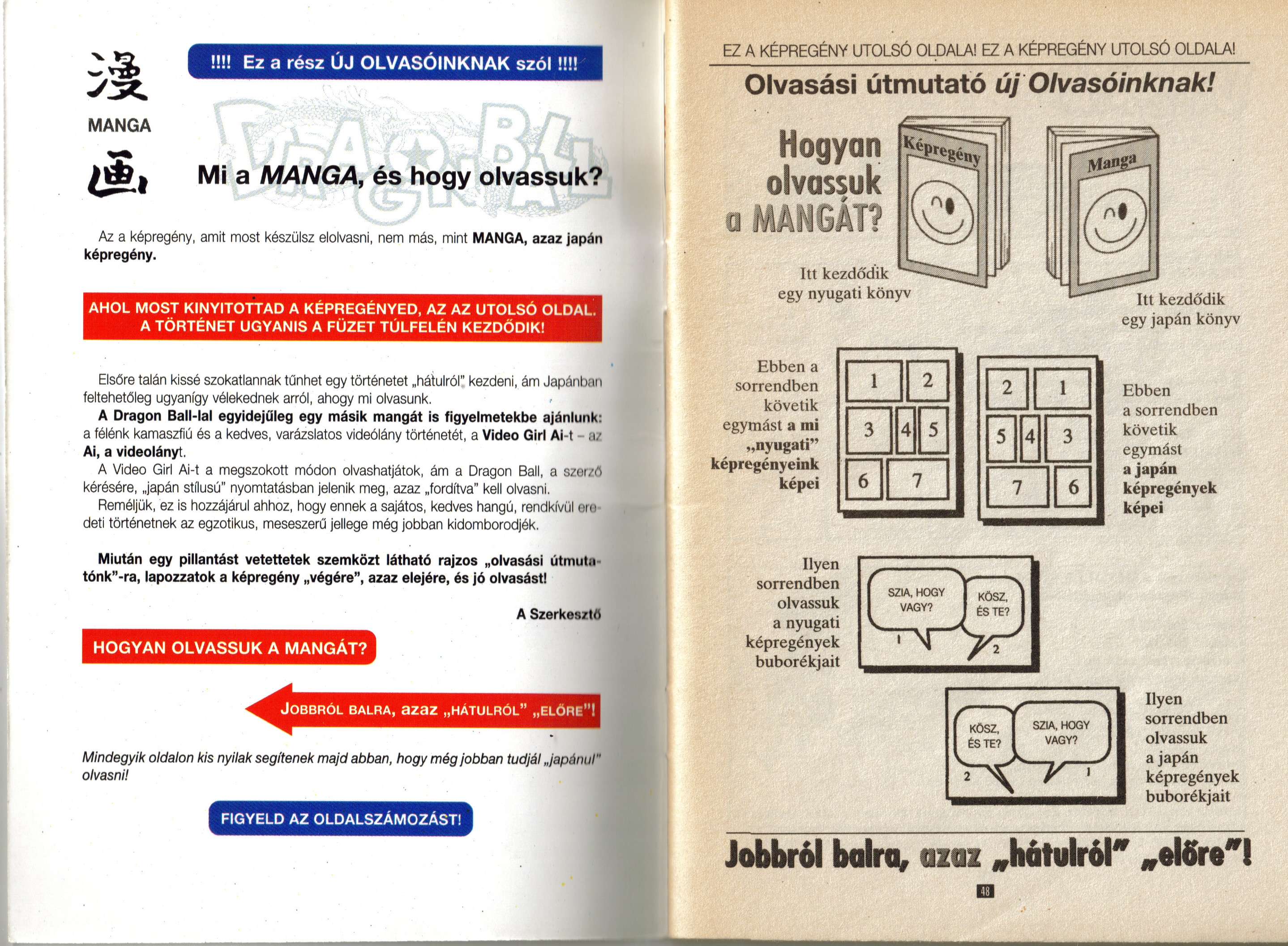 漫
MANGA
画

!!!! Ez a rész ÚJ OLVASÓINKNAK szól !!!!

DRAGON BALL

Mi a MANGA, és hogy olvassuk?

Az a képregény, amit most készülsz elolvasni, nem más, mint MANGA, azaz japán képregény.

AHOL MOST KINYITOTTAD A KÉPREGÉNYED, AZ AZ UTOLSÓ OLDAL. A TÖRTÉNET UGYANIS A FÜZET TÚLFELÉN KEZDŐDIK!

Elsőre talán kissé szokatlannak tűnhet egy történetet „hátulról" kezdeni, ám Japánban feltehetőleg ugyanígy vélekednek arról, ahogy mi olvasunk.
A Dragon Ball-lal egyidejűleg egy másik mangát is figyelmetekbe ajánlunk: a félénk kamaszfiú és a kedves, varázslatos videólány történetét, a Video Girl Ai-t – az Ai, a videolányt.
A Video Girl Ai-t a megszokott módon olvashatjátok, ám a Dragon Ball, a szerző kérésére, „japán stílusú" nyomtatásban jelenik meg, azaz „fordítva" kell olvasni.
Reméljük, ez is hozzájárul ahhoz, hogy ennek a sajátos, kedves hangú, rendkívül eredeti történetnek az egzotikus, meseszerű jellege még jobban kidomborodjék.

Miután egy pillantást vetettetek szemközt látható rajzos „olvasási útmutatónk"-ra, lapozzatok a képregény „végére", azaz elejére, és jó olvasást!

A Szerkesztő

HOGYAN OLVASSUK A MANGÁT?

JOBBRÓL BALRA, azaz „HÁTULRÓL" „ELŐRE"!

Mindegyik oldalon kis nyilak segítenek majd abban, hogy még jobban tudjál „japánul" olvasni!

FIGYELD AZ OLDALSZÁMOZÁST!

EZ A KÉPREGÉNY UTOLSÓ OLDALA! EZ A KÉPREGÉNY UTOLSÓ OLDALA!

Olvasási útmutató új Olvasóinknak!

Hogyan olvassuk a MANGÁT?

Képregény

Manga

Itt kezdődik egy nyugati könyv

Itt kezdődik egy japán könyv

Ebben a sorrendben követik egymást a mi „nyugati" képregényeink képei

1 2 3 4 5 6 7

2 1 5 4 3 7 6

Ebben a sorrendben követik egymást a japán képregények képei

Ilyen sorrendben olvassuk a nyugati képregények buborékjait

SZIA, HOGY VAGY? 1
KÖSZ, ÉS TE? 2

KÖSZ, ÉS TE? 2
SZIA, HOGY VAGY? 1

Ilyen sorrendben olvassuk a japán képregények buborékjait

Jobbról balra, azaz „hátulról" „előre"!

48